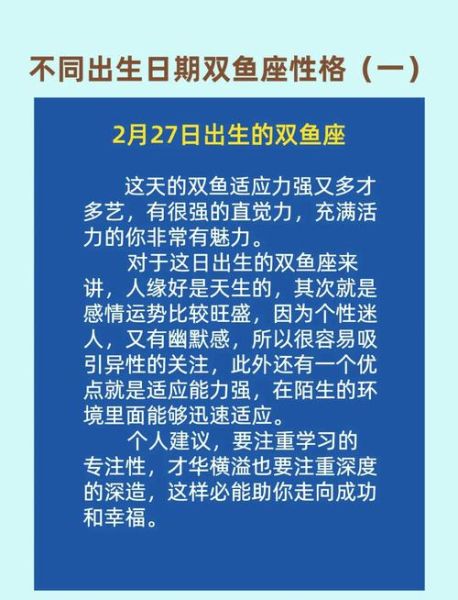 不同出生日期双鱼座性格（一）

2月27日出生的双鱼座

这天的双鱼适应力强又多才多艺，有很强的直觉力，充满活力的你非常有魅力。

对于这日出生的双鱼座来讲，人缘好是天生的，其次就是感情运势比较旺盛，因为个性迷人，又有幽默感，所以很容易吸引异性的关注，此外还有一个优点就是适应能力强，在陌生的环境里面能够迅速适应。

个人建议，要注重学习的专注性，才华横溢也要注重深度的深造，这样必能助你走向成功和幸福。